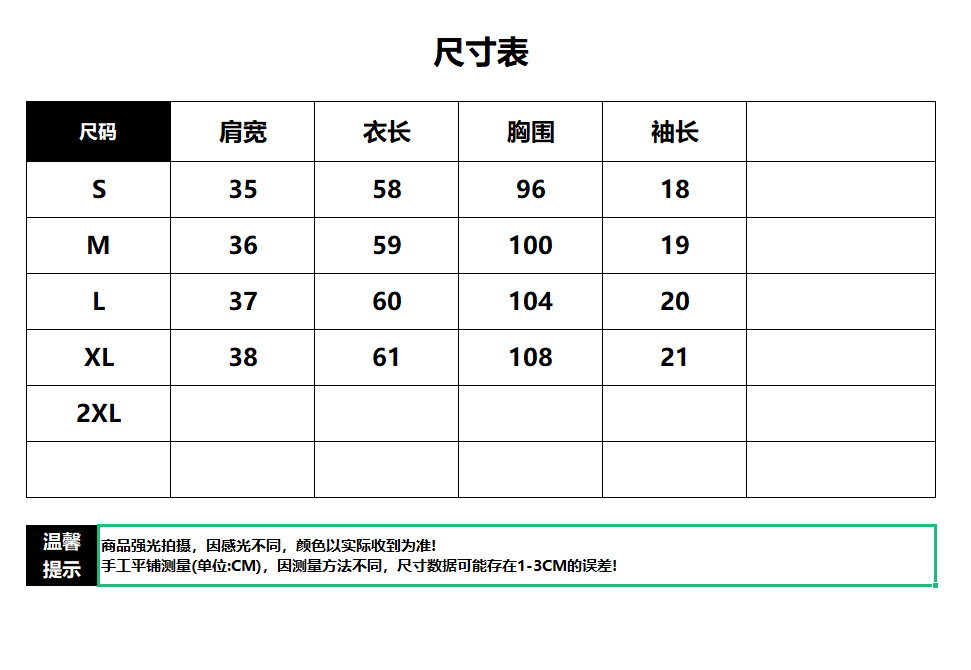 尺寸表

| 尺码 | 肩宽 | 衣长 | 胸围 | 袖长 |  |
|---|---|---|---|---|---|
| S | 35 | 58 | 96 | 18 |  |
| M | 36 | 59 | 100 | 19 |  |
| L | 37 | 60 | 104 | 20 |  |
| XL | 38 | 61 | 108 | 21 |  |
| 2XL |  |  |  |  |  |
|  |  |  |  |  |  |

温馨提示

商品强光拍摄，因感光不同，颜色以实际收到为准!
手工平铺测量(单位:CM)，因测量方法不同，尺寸数据可能存在1-3CM的误差!